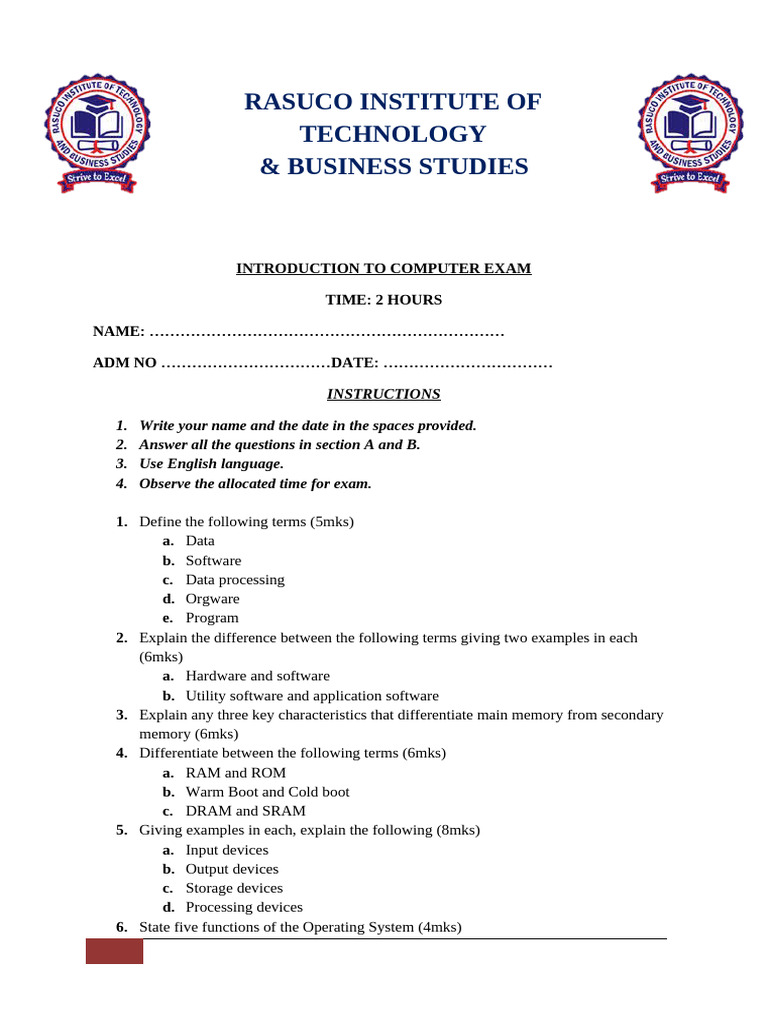 RASUCO INSTITUTE OF TECHNOLOGY AND BUSINESS STUDIES
Strive to Excel

RASUCO INSTITUTE OF TECHNOLOGY & BUSINESS STUDIES

RASUCO INSTITUTE OF TECHNOLOGY AND BUSINESS STUDIES
Strive to Excel

INTRODUCTION TO COMPUTER EXAM

TIME: 2 HOURS

NAME: ……………………………………………………………

ADM NO ……………………………DATE: ……………………………

INSTRUCTIONS

1. Write your name and the date in the spaces provided.
2. Answer all the questions in section A and B.
3. Use English language.
4. Observe the allocated time for exam.

1. Define the following terms (5mks)
a. Data
b. Software
c. Data processing
d. Orgware
e. Program
2. Explain the difference between the following terms giving two examples in each (6mks)
a. Hardware and software
b. Utility software and application software
3. Explain any three key characteristics that differentiate main memory from secondary memory (6mks)
4. Differentiate between the following terms (6mks)
a. RAM and ROM
b. Warm Boot and Cold boot
c. DRAM and SRAM
5. Giving examples in each, explain the following (8mks)
a. Input devices
b. Output devices
c. Storage devices
d. Processing devices
6. State five functions of the Operating System (4mks)